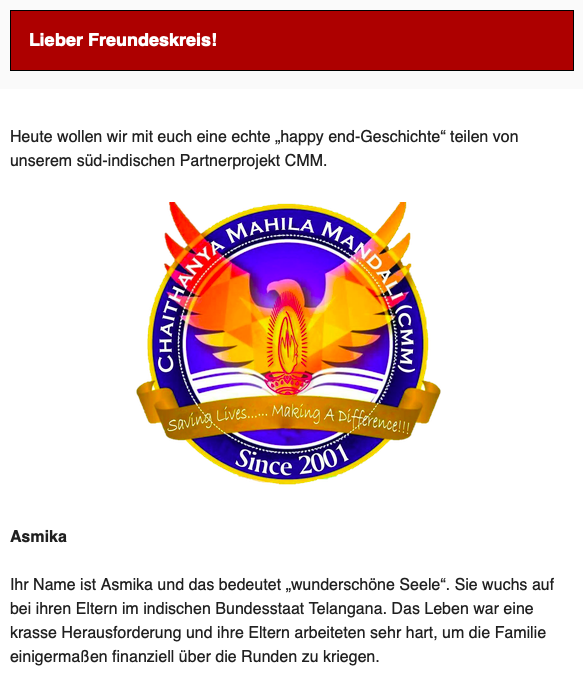 Lieber Freundeskreis!

Heute wollen wir mit euch eine echte „happy end-Geschichte“ teilen von unserem süd-indischen Partnerprojekt CMM.

CHAITHANYA MAHILA MANDALI (CMM)

Saving Lives...... Making A Difference!!!

Since 2001

Asmika

Ihr Name ist Asmika und das bedeutet „wunderschöne Seele“. Sie wuchs auf bei ihren Eltern im indischen Bundesstaat Telangana. Das Leben war eine krasse Herausforderung und ihre Eltern arbeiteten sehr hart, um die Familie einigermaßen finanziell über die Runden zu kriegen.